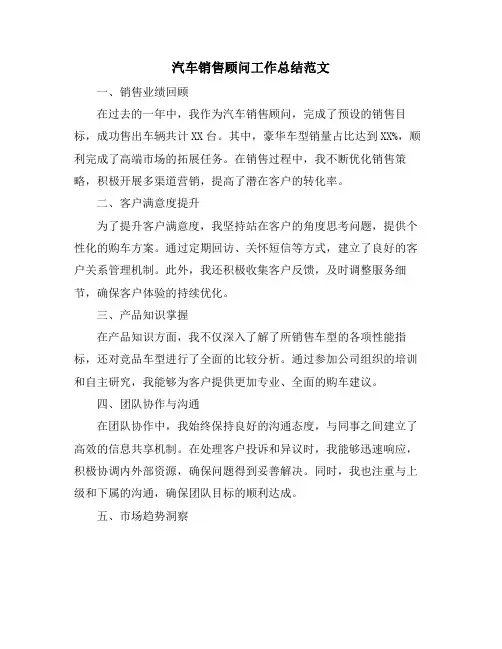 汽车销售顾问工作总结范文

一、销售业绩回顾

在过去的一年中，我作为汽车销售顾问，完成了预设的销售目标，成功售出车辆共计 XX 台。其中，豪华车型销量占比达到 XX%，顺利完成了高端市场的拓展任务。在销售过程中，我不断优化销售策略，积极开展多渠道营销，提高了潜在客户的转化率。

二、客户满意度提升

为了提升客户满意度，我坚持站在客户的角度思考问题，提供个性化的购车方案。通过定期回访、关怀短信等方式，建立了良好的客户关系管理机制。此外，我还积极收集客户反馈，及时调整服务细节，确保客户体验的持续优化。

三、产品知识掌握

在产品知识方面，我不仅深入了解了所销售车型的各项性能指标，还对竞品车型进行了全面的比较分析。通过参加公司组织的培训和自主研究，我能够为客户提供更加专业、全面的购车建议。

四、团队协作与沟通

在团队协作中，我始终保持良好的沟通态度，与同事之间建立了高效的信息共享机制。在处理客户投诉和异议时，我能够迅速响应，积极协调内外部资源，确保问题得到妥善解决。同时，我也注重与上级和下属的沟通，确保团队目标的顺利达成。

五、市场趋势洞察